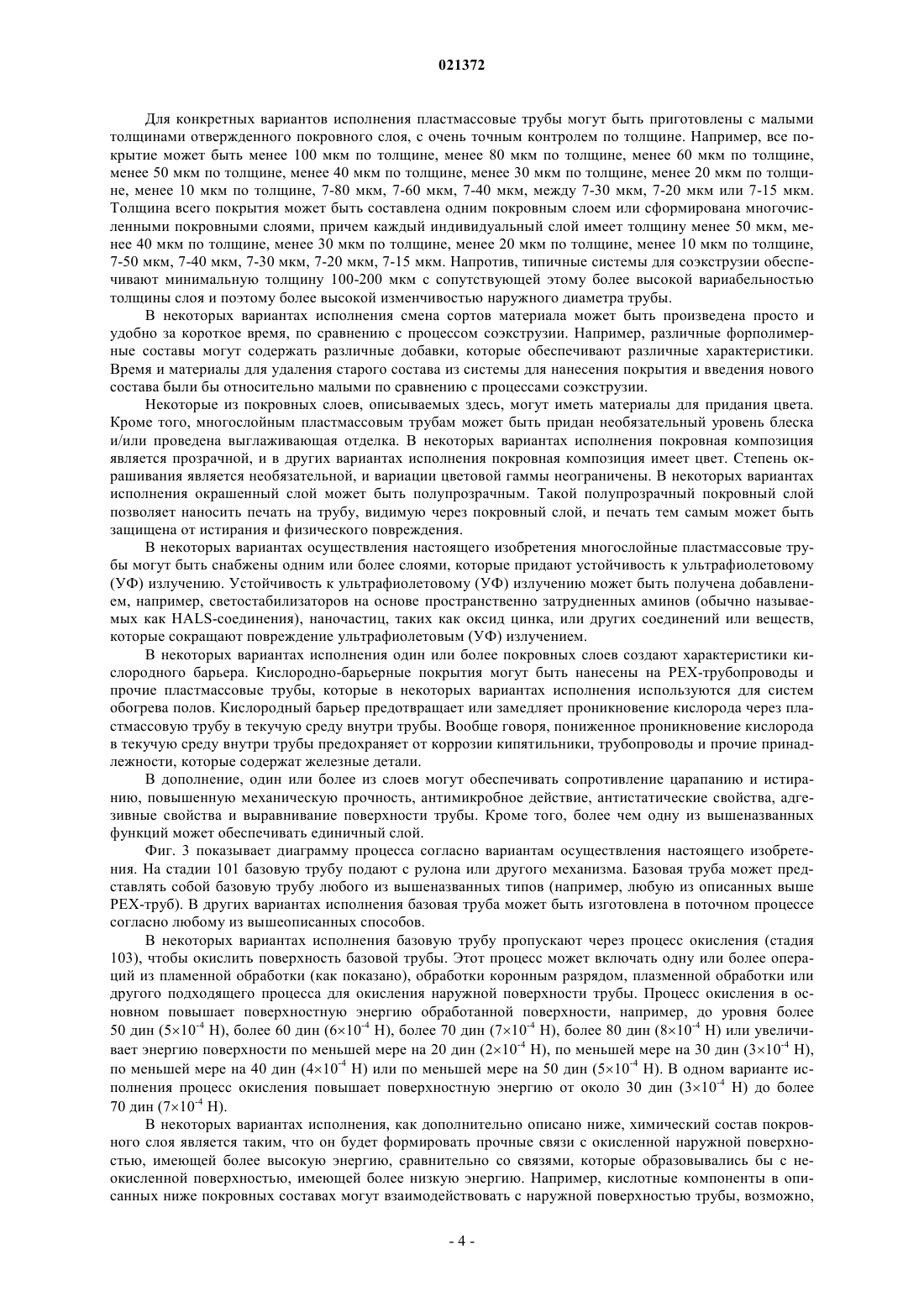 021372

Для конкретных вариантов исполнения пластмассовые трубы могут быть приготовлены с малыми толщинами отвержденного покровного слоя, с очень точным контролем по толщине. Например, все покрытие может быть менее 100 мкм по толщине, менее 80 мкм по толщине, менее 60 мкм по толщине, менее 50 мкм по толщине, менее 40 мкм по толщине, менее 30 мкм по толщине, менее 20 мкм по толщине, менее 10 мкм по толщине, 7-80 мкм, 7-60 мкм, 7-40 мкм, между 7-30 мкм, 7-20 мкм или 7-15 мкм. Толщина всего покрытия может быть составлена одним покровным слоем или сформирована многочисленными покровными слоями, причем каждый индивидуальный слой имеет толщину менее 50 мкм, менее 40 мкм по толщине, менее 30 мкм по толщине, менее 20 мкм по толщине, менее 10 мкм по толщине, 7-50 мкм, 7-40 мкм, 7-30 мкм, 7-20 мкм, 7-15 мкм. Напротив, типичные системы для соэкструзии обеспечивают минимальную толщину 100-200 мкм с сопутствующей этому более высокой вариабельностью толщины слоя и поэтому более высокой изменчивостью наружного диаметра трубы.

В некоторых вариантах исполнения смена сортов материала может быть произведена просто и удобно за короткое время, по сравнению с процессом соэкструзии. Например, различные форполимерные составы могут содержать различные добавки, которые обеспечивают различные характеристики. Время и материалы для удаления старого состава из системы для нанесения покрытия и введения нового состава были бы относительно малыми по сравнению с процессами соэкструзии.

Некоторые из покровных слоев, описываемых здесь, могут иметь материалы для придания цвета. Кроме того, многослойным пластмассовым трубам может быть придан необязательный уровень блеска и/или проведена выглаживающая отделка. В некоторых вариантах исполнения покровная композиция является прозрачной, и в других вариантах исполнения покровная композиция имеет цвет. Степень окрашивания является необязательной, и вариации цветовой гаммы неограничены. В некоторых вариантах исполнения окрашенный слой может быть полупрозрачным. Такой полупрозрачный покровный слой позволяет наносить печать на трубу, видимую через покровный слой, и печать тем самым может быть защищена от истирания и физического повреждения.

В некоторых вариантах осуществления настоящего изобретения многослойные пластмассовые трубы могут быть снабжены одним или более слоями, которые придают устойчивость к ультрафиолетовому (УФ) излучению. Устойчивость к ультрафиолетовому (УФ) излучению может быть получена добавлением, например, светостабилизаторов на основе пространственно затрудненных аминов (обычно называемых как HALS-соединения), наночастиц, таких как оксид цинка, или других соединений или веществ, которые сокращают повреждение ультрафиолетовым (УФ) излучением.

В некоторых вариантах исполнения один или более покровных слоев создают характеристики кислородного барьера. Кислородно-барьерные покрытия могут быть нанесены на PEX-трубопроводы и прочие пластмассовые трубы, которые в некоторых вариантах исполнения используются для систем обогрева полов. Кислородный барьер предотвращает или замедляет проникновение кислорода через пластмассовую трубу в текучую среду внутри трубы. Вообще говоря, пониженное проникновение кислорода в текучую среду внутри трубы предохраняет от коррозии кипятильники, трубопроводы и прочие принадлежности, которые содержат железные детали.

В дополнение, один или более из слоев могут обеспечивать сопротивление царапанию и истиранию, повышенную механическую прочность, антимикробное действие, антистатические свойства, адгезивные свойства и выравнивание поверхности трубы. Кроме того, более чем одну из вышеназванных функций может обеспечивать единичный слой.

Фиг. 3 показывает диаграмму процесса согласно вариантам осуществления настоящего изобретения. На стадии 101 базовую трубу подают с рулона или другого механизма. Базовая труба может представлять собой базовую трубу любого из вышеназванных типов (например, любую из описанных выше PEX-труб). В других вариантах исполнения базовая труба может быть изготовлена в поточном процессе согласно любому из вышеописанных способов.

В некоторых вариантах исполнения базовую трубу пропускают через процесс окисления (стадия 103), чтобы окислить поверхность базовой трубы. Этот процесс может включать одну или более операций из пламенной обработки (как показано), обработки коронным разрядом, плазменной обработки или другого подходящего процесса для окисления наружной поверхности трубы. Процесс окисления в основном повышает поверхностную энергию обработанной поверхности, например, до уровня более 50 дин ($5\times10^{-4}$ Н), более 60 дин ($6\times10^{-4}$ Н), более 70 дин ($7\times10^{-4}$ Н), более 80 дин ($8\times10^{-4}$ Н) или увеличивает энергию поверхности по меньшей мере на 20 дин ($2\times10^{-4}$ Н), по меньшей мере на 30 дин ($3\times10^{-4}$ Н), по меньшей мере на 40 дин ($4\times10^{-4}$ Н) или по меньшей мере на 50 дин ($5\times10^{-4}$ Н). В одном варианте исполнения процесс окисления повышает поверхностную энергию от около 30 дин ($3\times10^{-4}$ Н) до более 70 дин ($7\times10^{-4}$ Н).

В некоторых вариантах исполнения, как дополнительно описано ниже, химический состав покровного слоя является таким, что он будет формировать прочные связи с окисленной наружной поверхностью, имеющей более высокую энергию, сравнительно со связями, которые образовывались бы с неокисленной поверхностью, имеющей более низкую энергию. Например, кислотные компоненты в описанных ниже покровных составах могут взаимодействовать с наружной поверхностью трубы, возможно,

- 4 -